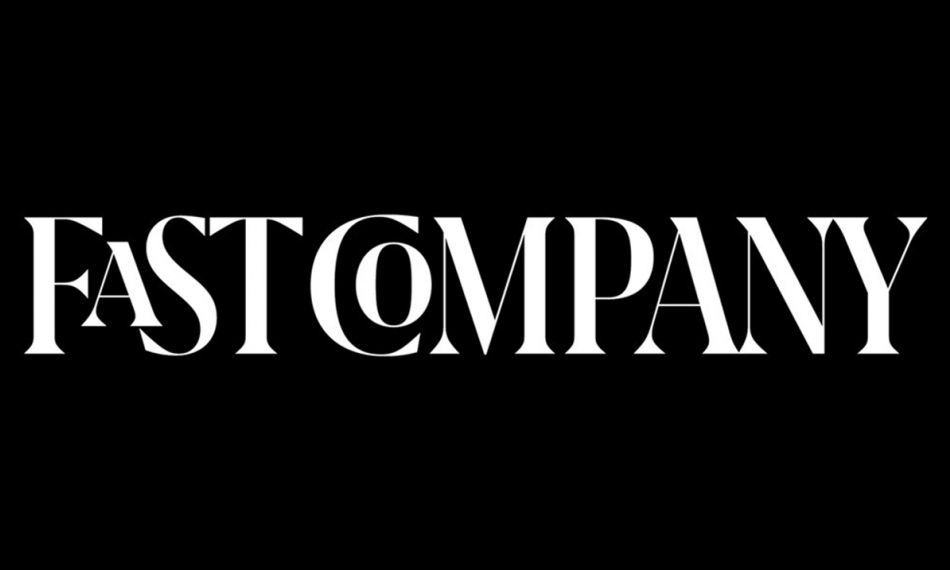 FAST COMPANY